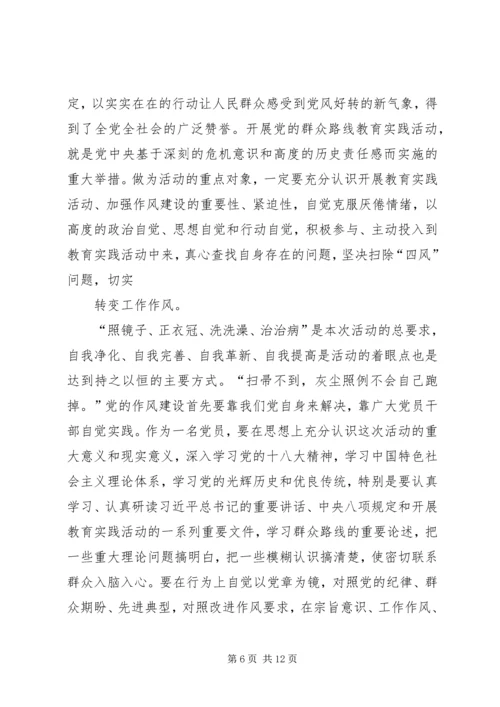 定，以实实在在的行动让人民群众感受到党风好转的新气象，得到了全党全社会的广泛赞誉。开展党的群众路线教育实践活动，就是党中央基于深刻的危机意识和高度的历史责任感而实施的重大举措。做为活动的重点对象，一定要充分认识开展教育实践活动、加强作风建设的重要性、紧迫性，自觉克服厌倦情绪，以高度的政治自觉、思想自觉和行动自觉，积极参与、主动投入到教育实践活动中来，真心查找自身存在的问题，坚决扫除“四风”问题，切实

转变工作作风。

“照镜子、正衣冠、洗洗澡、治治病”是本次活动的总要求，自我净化、自我完善、自我革新、自我提高是活动的着眼点也是达到持之以恒的主要方式。“扫帚不到，灰尘照例不会自己跑掉。”党的作风建设首先要靠我们党自身来解决，靠广大党员干部自觉实践。作为一名党员，要在思想上充分认识这次活动的重大意义和现实意义，深入学习党的十八大精神，学习中国特色社会主义理论体系，学习党的光辉历史和优良传统，特别是要认真学习、认真研读习近平总书记的重要讲话、中央八项规定和开展教育实践活动的一系列重要文件，学习群众路线的重要论述，把一些重大理论问题搞明白，把一些模糊认识搞清楚，使密切联系群众入脑入心。要在行为上自觉以党章为镜，对照党的纪律、群众期盼、先进典型，对照改进作风要求，在宗旨意识、工作作风、

第 6 页 共 12 页